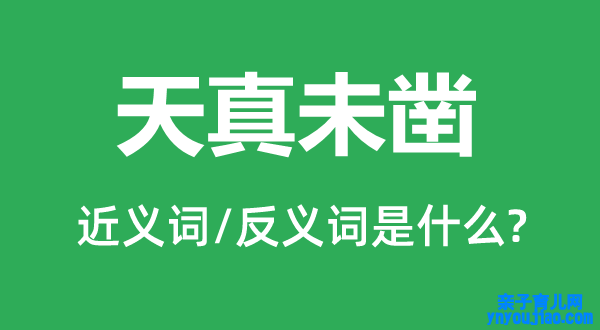 天真未凿

近义词/反义词是什么?

亲子育儿网
ynyoujiao.com